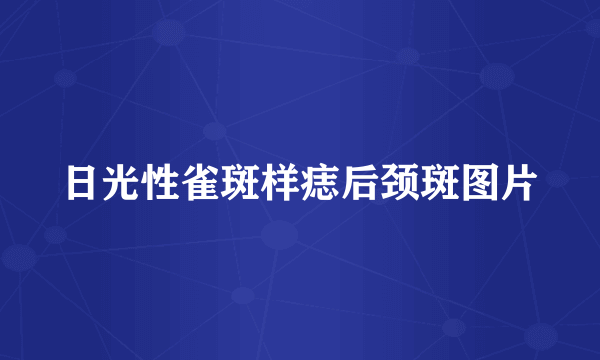 日光性雀斑样痣后颈斑图片